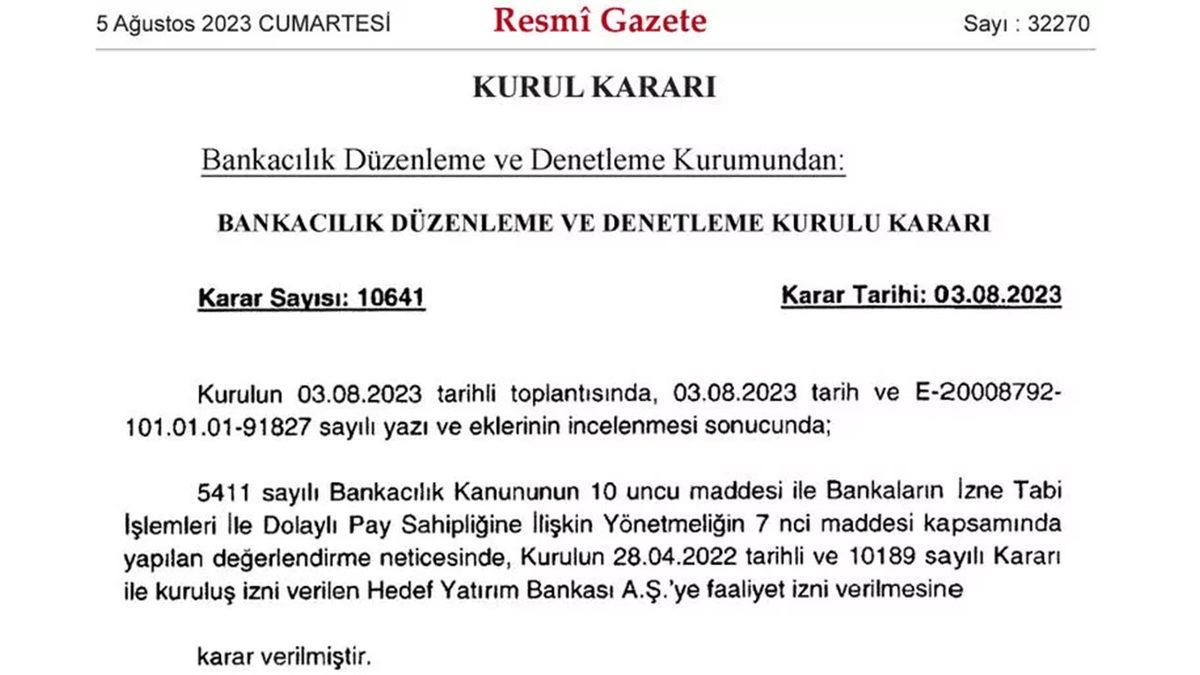 5 Ağustos 2023 CUMARTESİ Resmî Gazete Sayı : 32270

KURUL KARARI

Bankacılık Düzenleme ve Denetleme Kurumundan:

BANKACILIK DÜZENLEME VE DENETLEME KURULU KARARI

Karar Sayısı: 10641 Karar Tarihi: 03.08.2023

Kurulun 03.08.2023 tarihli toplantısında, 03.08.2023 tarih ve E-20008792-101.01.01-91827 sayılı yazı ve eklerinin incelenmesi sonucunda;

5411 sayılı Bankacılık Kanununun 10 uncu maddesi ile Bankaların İzne Tabi İşlemleri İle Dolaylı Pay Sahipliğine İlişkin Yönetmeliğin 7 nci maddesi kapsamında yapılan değerlendirme neticesinde, Kurulun 28.04.2022 tarihli ve 10189 sayılı Kararı ile kuruluş izni verilen Hedef Yatırım Bankası A.Ş.'ye faaliyet izni verilmesine

karar verilmiştir.